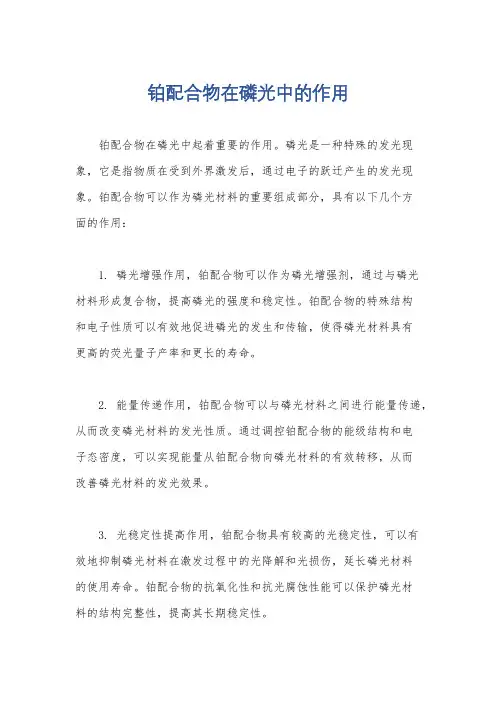 铂配合物在磷光中的作用

铂配合物在磷光中起着重要的作用。磷光是一种特殊的发光现象，它是指物质在受到外界激发后，通过电子的跃迁产生的发光现象。铂配合物可以作为磷光材料的重要组成部分，具有以下几个方面的作用：

1. 磷光增强作用，铂配合物可以作为磷光增强剂，通过与磷光材料形成复合物，提高磷光的强度和稳定性。铂配合物的特殊结构和电子性质可以有效地促进磷光的发生和传输，使得磷光材料具有更高的荧光量子产率和更长的寿命。

2. 能量传递作用，铂配合物可以与磷光材料之间进行能量传递，从而改变磷光材料的发光性质。通过调控铂配合物的能级结构和电子态密度，可以实现能量从铂配合物向磷光材料的有效转移，从而改善磷光材料的发光效果。

3. 光稳定性提高作用，铂配合物具有较高的光稳定性，可以有效地抑制磷光材料在激发过程中的光降解和光损伤，延长磷光材料的使用寿命。铂配合物的抗氧化性和抗光腐蚀性能可以保护磷光材料的结构完整性，提高其长期稳定性。